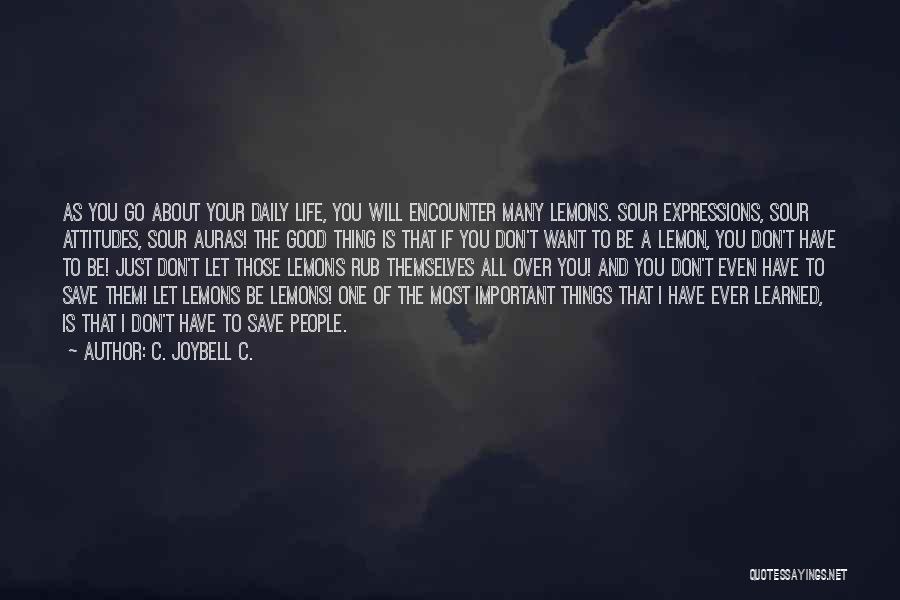 AS YOU GO ABOUT YOUR DAILY LIFE, YOU WILL ENCOUNTER MANY LEMONS. SOUR EXPRESSIONS, SOUR ATTITUDES, SOUR AURAS! THE GOOD THING IS THAT IF YOU DON'T WANT TO BE A LEMON, YOU DON'T HAVE TO BE! JUST DON'T LET THOSE LEMONS RUB THEMSELVES ALL OVER YOU! AND YOU DON'T EVEN HAVE TO SAVE THEM! LET LEMONS BE LEMONS! ONE OF THE MOST IMPORTANT THINGS THAT I HAVE EVER LEARNED, IS THAT I DON'T HAVE TO SAVE PEOPLE.

— AUTHOR: C. JOYBELL C.

QUOTESSAYINGS.NET